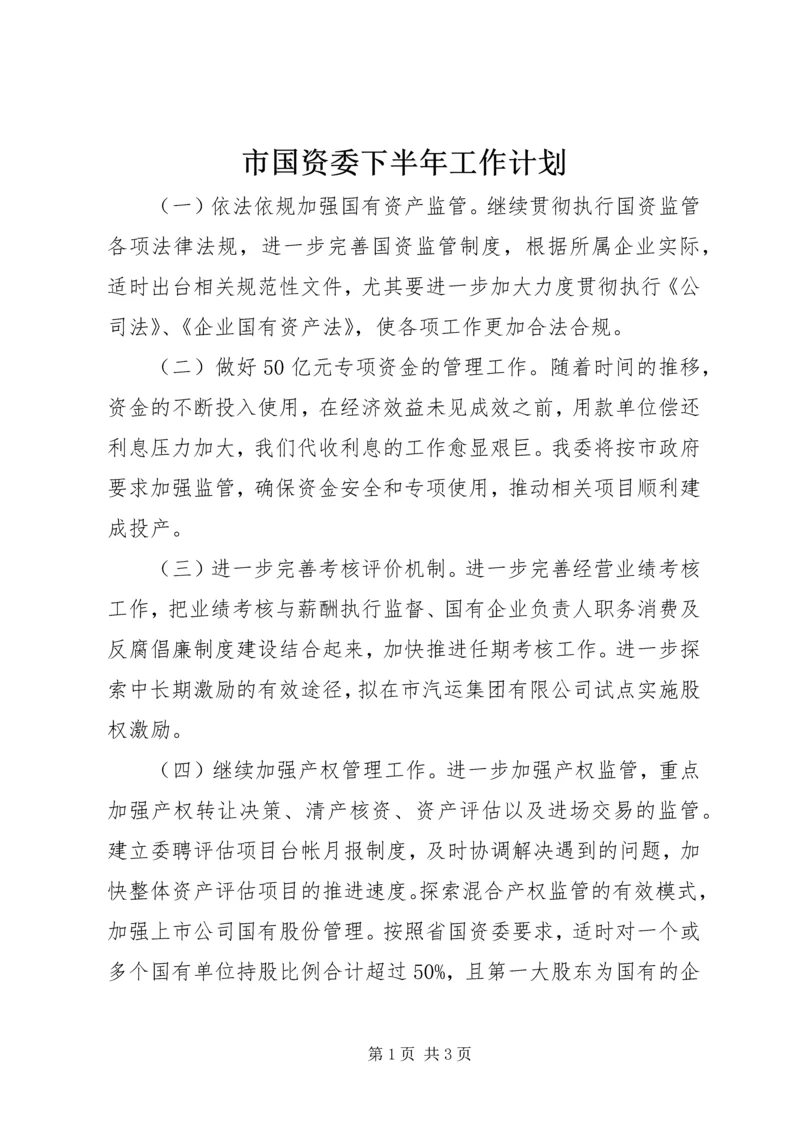 市国资委下半年工作计划

（一）依法依规加强国有资产监管。继续贯彻执行国资监管各项法律法规，进一步完善国资监管制度，根据所属企业实际，适时出台相关规范性文件，尤其要进一步加大力度贯彻执行《公司法》、《企业国有资产法》，使各项工作更加合法合规。

（二）做好50亿元专项资金的管理工作。随着时间的推移，资金的不断投入使用，在经济效益未见成效之前，用款单位偿还利息压力加大，我们代收利息的工作愈显艰巨。我委将按市政府要求加强监管，确保资金安全和专项使用，推动相关项目顺利建成投产。

（三）进一步完善考核评价机制。进一步完善经营业绩考核工作，把业绩考核与薪酬执行监督、国有企业负责人职务消费及反腐倡廉制度建设结合起来，加快推进任期考核工作。进一步探索中长期激励的有效途径，拟在市汽运集团有限公司试点实施股权激励。

（四）继续加强产权管理工作。进一步加强产权监管，重点加强产权转让决策、清产核资、资产评估以及进场交易的监管。建立委聘评估项目台帐月报制度，及时协调解决遇到的问题，加快整体资产评估项目的推进速度。探索混合产权监管的有效模式，加强上市公司国有股份管理。按照省国资委要求，适时对一个或多个国有单位持股比例合计超过50%，且第一大股东为国有的企

第1页 共3页